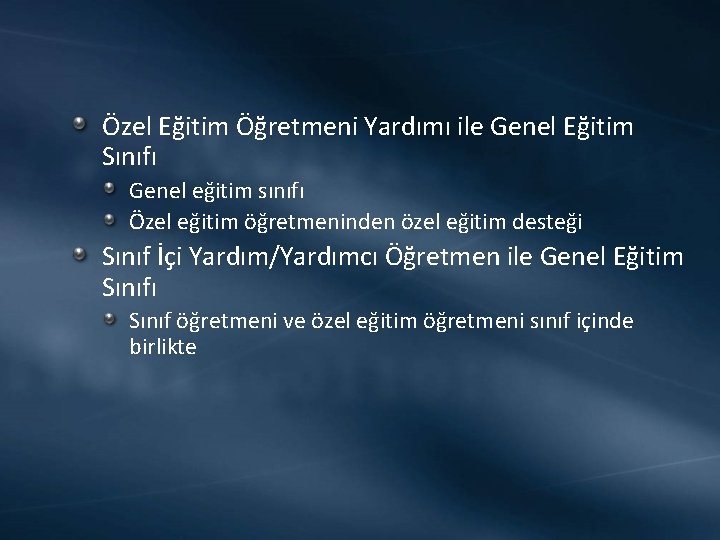 Özel Eğitim Öğretmeni Yardımı ile Genel Eğitim Sınıfı

Genel eğitim sınıfı

Özel eğitim öğretmeninden özel eğitim desteği

Sınıf İçi Yardım/Yardımcı Öğretmen ile Genel Eğitim Sınıfı

Sınıf öğretmeni ve özel eğitim öğretmeni sınıf içinde birlikte